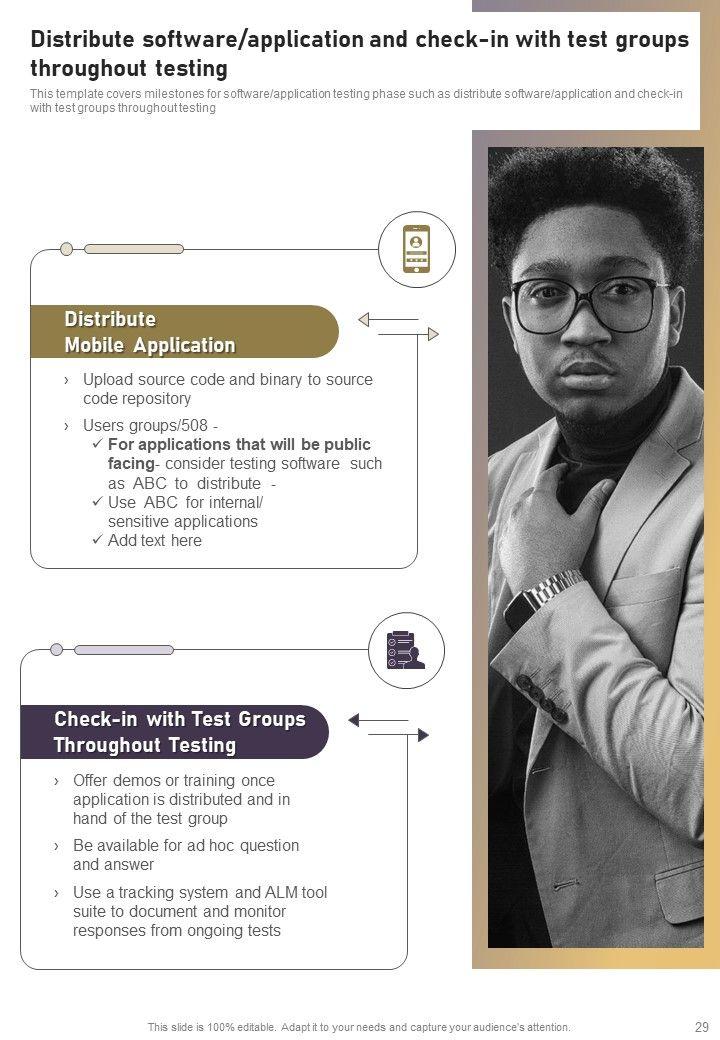 Distribute software/application and check-in with test groups throughout testing

This template covers milestones for software/application testing phase such as distribute software/application and check-in with test groups throughout testing

Distribute Mobile Application

› Upload source code and binary to source code repository

› Users groups/508 -
✓ For applications that will be public facing- consider testing software such as ABC to distribute -
✓ Use ABC for internal/ sensitive applications
✓ Add text here

Check-in with Test Groups Throughout Testing

› Offer demos or training once application is distributed and in hand of the test group

› Be available for ad hoc question and answer

› Use a tracking system and ALM tool suite to document and monitor responses from ongoing tests

This slide is 100% editable. Adapt it to your needs and capture your audience's attention.

29